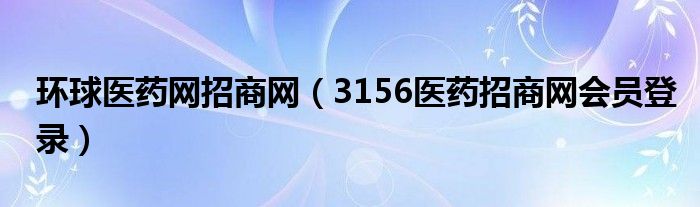 环球医药网招商网（3156医药招商网会员登录）